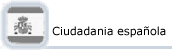 Ciudadania española